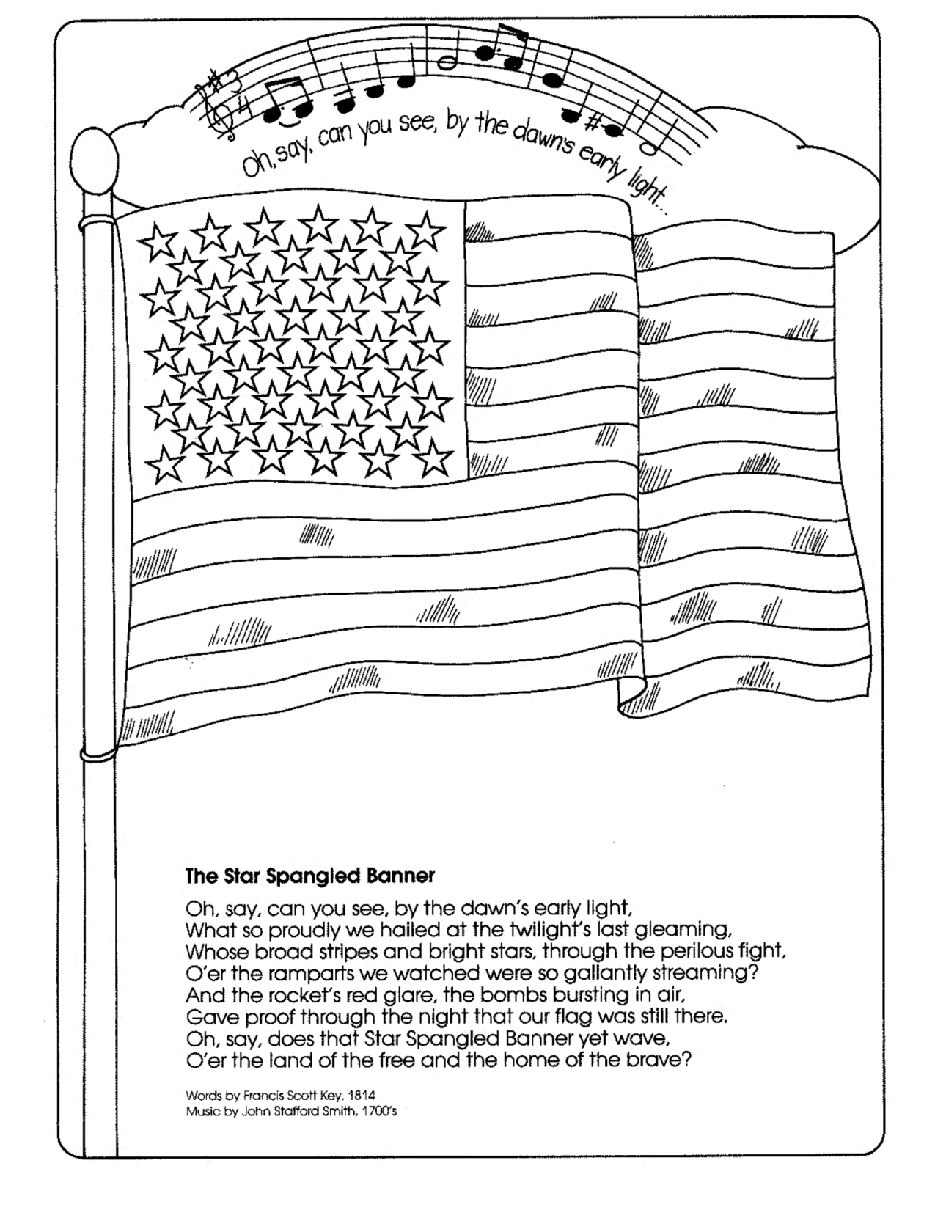 Oh, say, can you see, by the dawn's early light...

The Star Spangled Banner

Oh, say, can you see, by the dawn's early light,
What so proudly we hailed at the twilight's last gleaming,
Whose broad stripes and bright stars, through the perilous fight,
O'er the ramparts we watched were so gallantly streaming?
And the rocket's red glare, the bombs bursting in air,
Gave proof through the night that our flag was still there.
Oh, say, does that Star Spangled Banner yet wave,
O'er the land of the free and the home of the brave?

Words by Francis Scott Key, 1814
Music by John Stafford Smith, 1700's